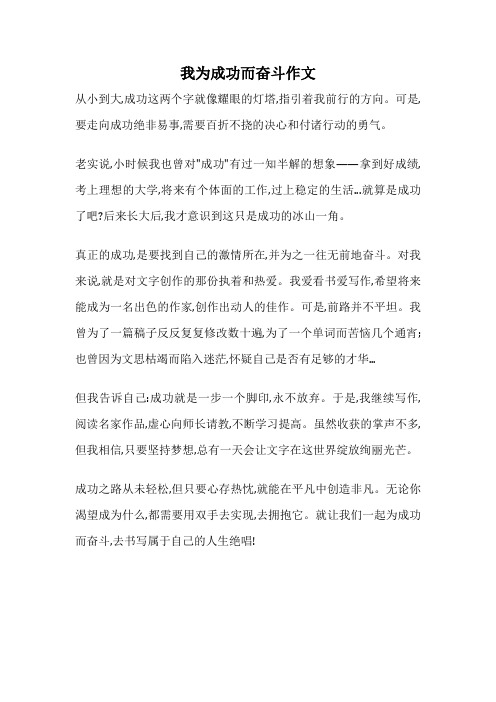 我为成功而奋斗作文

从小到大,成功这两个字就像耀眼的灯塔,指引着我前行的方向。可是,要走向成功绝非易事,需要百折不挠的决心和付诸行动的勇气。

老实说,小时候我也曾对"成功"有过一知半解的想象——拿到好成绩,考上理想的大学,将来有个体面的工作,过上稳定的生活...就算是成功了吧?后来长大后,我才意识到这只是成功的冰山一角。

真正的成功,是要找到自己的激情所在,并为之一往无前地奋斗。对我来说,就是对文字创作的那份执着和热爱。我爱看书爱写作,希望将来能成为一名出色的作家,创作出动人的佳作。可是,前路并不平坦。我曾为了一篇稿子反反复复修改数十遍,为了一个单词而苦恼几个通宵;也曾因为文思枯竭而陷入迷茫,怀疑自己是否有足够的才华...

但我告诉自己:成功就是一步一个脚印,永不放弃。于是,我继续写作,阅读名家作品,虚心向师长请教,不断学习提高。虽然收获的掌声不多,但我相信,只要坚持梦想,总有一天会让文字在这世界绽放绚丽光芒。

成功之路从未轻松,但只要心存热忱,就能在平凡中创造非凡。无论你渴望成为什么,都需要用双手去实现,去拥抱它。就让我们一起为成功而奋斗,去书写属于自己的人生绝唱!